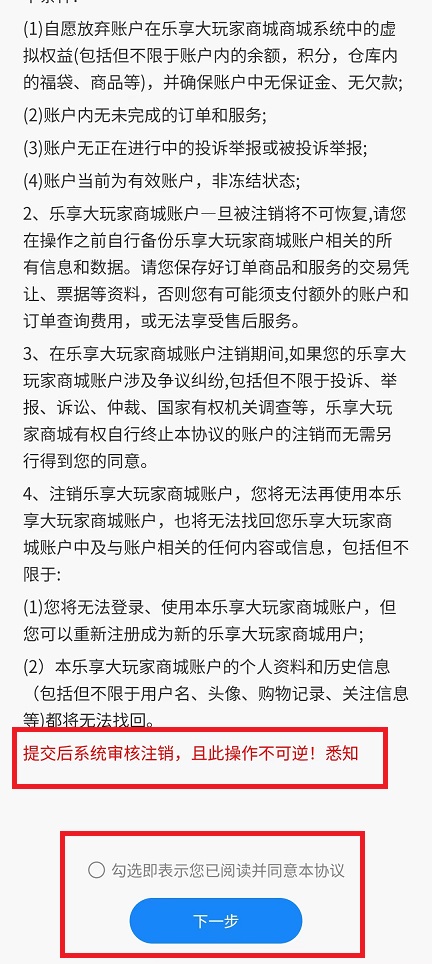 (1)自愿放弃账户在乐享大玩家商城商城系统中的虚拟权益(包括但不限于账户内的余额，积分，仓库内的福袋、商品等)，并确保账户中无保证金、无欠款;

(2)账户内无未完成的订单和服务;

(3)账户无正在进行中的投诉举报或被投诉举报;

(4)账户当前为有效账户，非冻结状态;

2、乐享大玩家商城账户一旦被注销将不可恢复,请您在操作之前自行备份乐享大玩家商城账户相关的所有信息和数据。请您保存好订单商品和服务的交易凭让、票据等资料，否则您有可能须支付额外的账户和订单查询费用，或无法享受售后服务。

3、在乐享大玩家商城账户注销期间,如果您的乐享大玩家商城账户涉及争议纠纷,包括但不限于投诉、举报、诉讼、仲裁、国家有权机关调查等，乐享大玩家商城有权自行终止本协议的账户的注销而无需另行得到您的同意。

4、注销乐享大玩家商城账户，您将无法再使用本乐享大玩家商城账户，也将无法找回您乐享大玩家商城账户中及与账户相关的任何内容或信息，包括但不限于:

(1)您将无法登录、使用本乐享大玩家商城账户，但您可以重新注册成为新的乐享大玩家商城用户;

(2）本乐享大玩家商城账户的个人资料和历史信息（包括但不限于用户名、头像、购物记录、关注信息等)都将无法找回。

提交后系统审核注销，且此操作不可逆！悉知

勾选即表示您已阅读并同意本协议

下一步